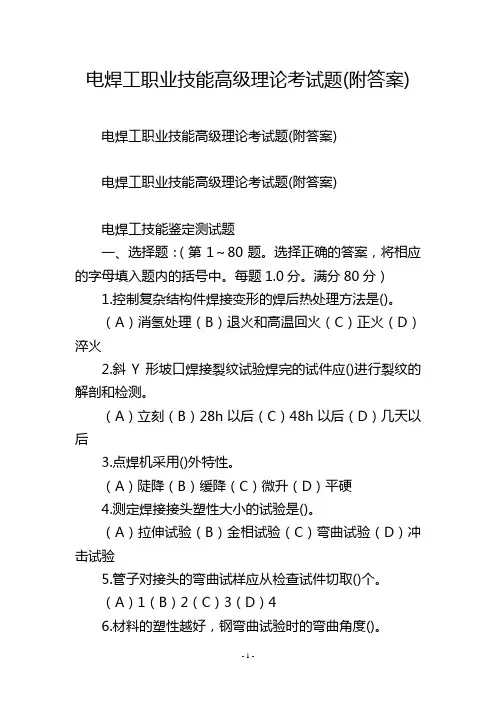 电焊工职业技能高级理论考试题(附答案)

电焊工职业技能高级理论考试题(附答案)

电焊工职业技能高级理论考试题(附答案)

电焊工技能鉴定测试题

一、选择题：(第 1～80 题。选择正确的答案，将相应的字母填入题内的括号中。每题 1.0 分。满分 80 分)

1.控制复杂结构件焊接变形的焊后热处理方法是()。

(A)消氢处理(B)退火和高温回火(C)正火(D)淬火

2.斜 Y 形坡口焊接裂纹试验焊完的试件应()进行裂纹的解剖和检测。

(A)立刻(B)28h 以后(C)48h 以后(D)几天以后

3.点焊机采用()外特性。

(A)陡降(B)缓降(C)微升(D)平硬

4.测定焊接接头塑性大小的试验是()。

(A)拉伸试验(B)金相试验(C)弯曲试验(D)冲击试验

5.管子对接头的弯曲试样应从检查试件切取()个。

(A)1(B)2(C)3(D)4

6.材料的塑性越好，钢弯曲试验时的弯曲角度()。

- 1 -